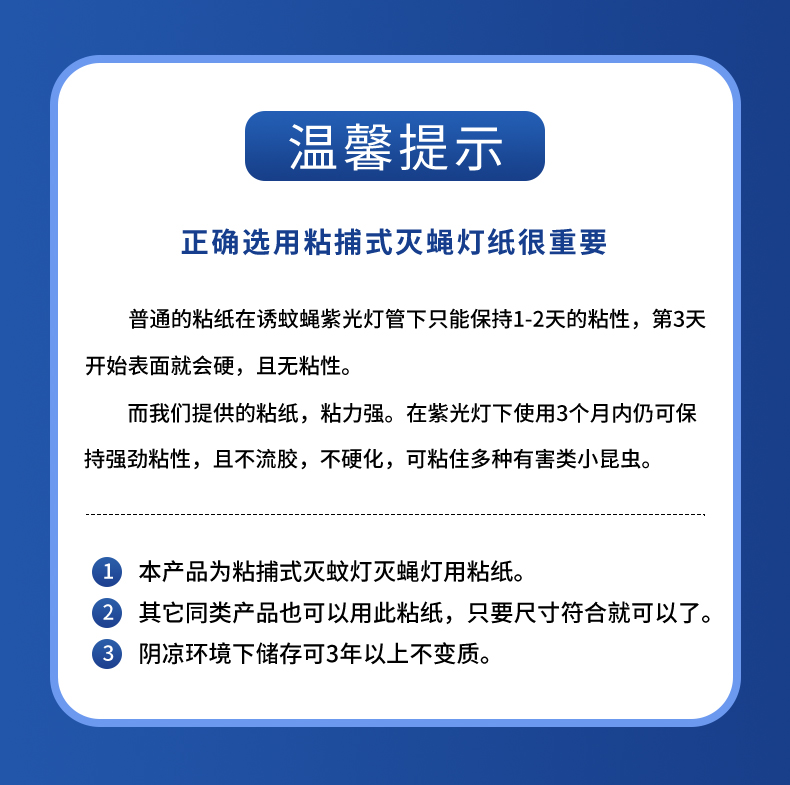 温馨提示

正确选用粘捕式灭蝇灯纸很重要

普通的粘纸在诱蚊蝇紫光灯管下只能保持1-2天的粘性，第3天开始表面就会硬，且无粘性。

而我们提供的粘纸，粘力强。在紫光灯下使用3个月内仍可保持强劲粘性，且不流胶，不硬化，可粘住多种有害类小昆虫。

1 本产品为粘捕式灭蚊灯灭蝇灯用粘纸。
2 其它同类产品也可以用此粘纸，只要尺寸符合就可以了。
3 阴凉环境下储存可3年以上不变质。